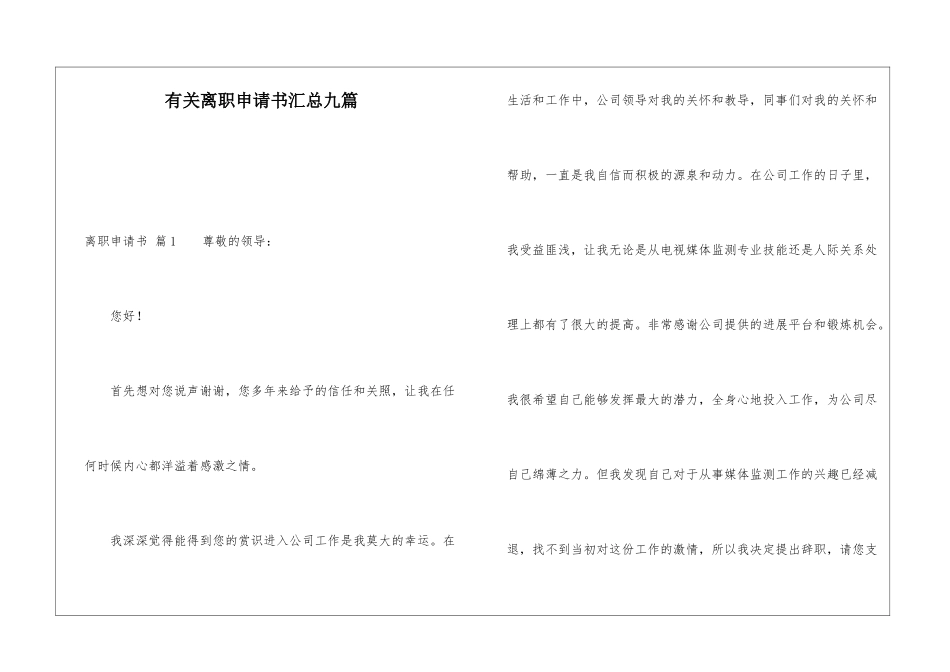 有关离职申请书汇总九篇

离职申请书 篇1 尊敬的领导：

您好！

首先想对您说声谢谢，您多年来给予的信任和关照，让我在任何时候内心都洋溢着感激之情。

我深深觉得能得到您的赏识进入公司工作是我莫大的幸运。在生活和工作中，公司领导对我的关怀和教导，同事们对我的关怀和帮助，一直是我自信而积极的源泉和动力。在公司工作的日子里，我受益匪浅，让我无论是从电视媒体监测专业技能还是人际关系处理上都有了很大的提高。非常感谢公司提供的进展平台和锻炼机会。我很希望自己能够发挥最大的潜力，全身心地投入工作，为公司尽自己绵薄之力。但我发现自己对于从事媒体监测工作的兴趣已经减退，找不到当初对这份工作的激情，所以我决定提出辞职，请您支